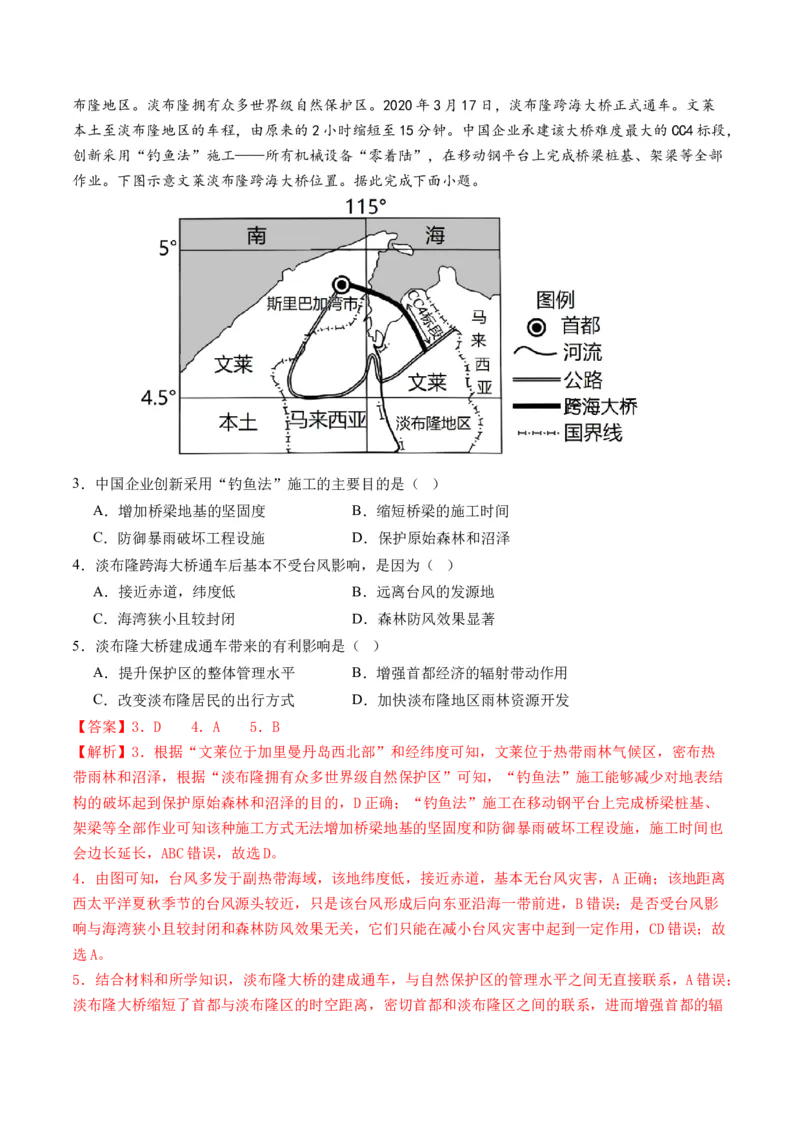 布隆地区。淡布隆拥有众多世界级自然保护区。2020 年 3 月 17 日，淡布隆跨海大桥正式通车。文莱本土至淡布隆地区的车程，由原来的 2 小时缩短至 15 分钟。中国企业承建该大桥难度最大的 CC4 标段，创新采用“钓鱼法”施工——所有机械设备“零着陆”，在移动钢平台上完成桥梁桩基、架梁等全部作业。下图示意文莱淡布隆跨海大桥位置。据此完成下面小题。

115°
5°
4.5°
南
海
斯里巴加湾市
CC4标段
马来西亚
文莱
文莱
本土
马来西亚
淡布隆地区
图例
首都
河流
公路
跨海大桥
国界线

3．中国企业创新采用“钓鱼法”施工的主要目的是（ ）
A．增加桥梁地基的坚固度
B．缩短桥梁的施工时间
C．防御暴雨破坏工程设施
D．保护原始森林和沼泽

4．淡布隆跨海大桥通车后基本不受台风影响，是因为（ ）
A．接近赤道，纬度低
B．远离台风的发源地
C．海湾狭小且较封闭
D．森林防风效果显著

5．淡布隆大桥建成通车带来的有利影响是（ ）
A．提升保护区的整体管理水平
B．增强首都经济的辐射带动作用
C．改变淡布隆居民的出行方式
D．加快淡布隆地区雨林资源开发

【答案】3．D 4．A 5．B

【解析】3．根据“文莱位于加里曼丹岛西北部”和经纬度可知，文莱位于热带雨林气候区，密布热带雨林和沼泽，根据“淡布隆拥有众多世界级自然保护区”可知，“钓鱼法”施工能够减少对地表结构的破坏起到保护原始森林和沼泽的目的，D 正确；“钓鱼法”施工在移动钢平台上完成桥梁桩基、架梁等全部作业可知该种施工方式无法增加桥梁地基的坚固度和防御暴雨破坏工程设施，施工时间也会边长延长，ABC 错误，故选 D。

4．由图可知，台风多发于副热带海域，该地纬度低，接近赤道，基本无台风灾害，A 正确；该地距离西太平洋夏秋季节的台风源头较近，只是该台风形成后向东亚沿海一带前进，B 错误；是否受台风影响与海湾狭小且较封闭和森林防风效果无关，它们只能在减小台风灾害中起到一定作用，CD 错误；故选 A。

5．结合材料和所学知识，淡布隆大桥的建成通车，与自然保护区的管理水平之间无直接联系，A 错误；淡布隆大桥缩短了首都与淡布隆区的时空距离，密切首都和淡布隆区之间的联系，进而增强首都的辐